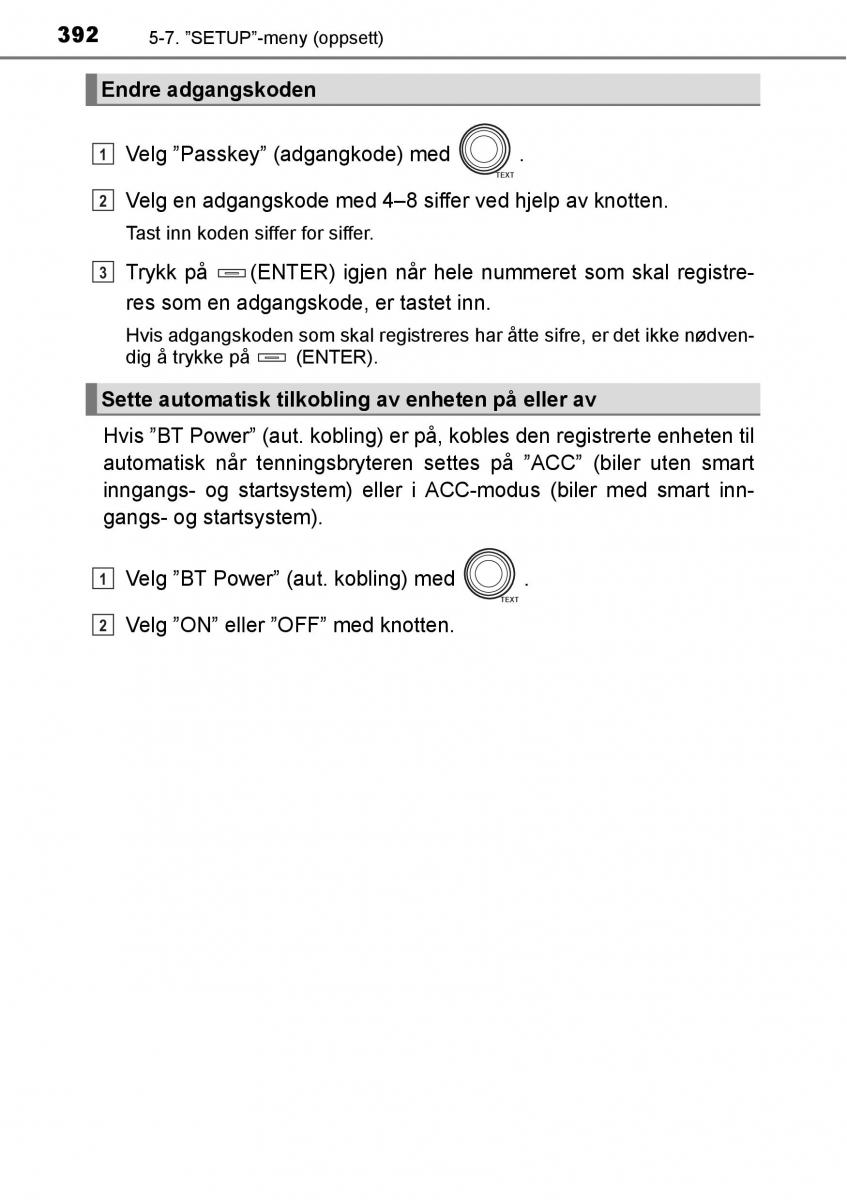 392 5-7. ”SETUP”-meny (oppsett)

Endre adgangskoden

1 Velg ”Passkey” (adgangkode) med TEXT .

2 Velg en adgangskode med 4–8 siffer ved hjelp av knotten.

Tast inn koden siffer for siffer.

3 Trykk på (ENTER) igjen når hele nummeret som skal registreres som en adgangskode, er tastet inn.

Hvis adgangskoden som skal registreres har åtte sifre, er det ikke nødvendig å trykke på (ENTER).

Sette automatisk tilkobling av enheten på eller av

Hvis ”BT Power” (aut. kobling) er på, kobles den registrerte enheten til automatisk når tenningsbryteren settes på ”ACC” (biler uten smart inngangs- og startsystem) eller i ACC-modus (biler med smart inngangs- og startsystem).

1 Velg ”BT Power” (aut. kobling) med TEXT .

2 Velg ”ON” eller ”OFF” med knotten.